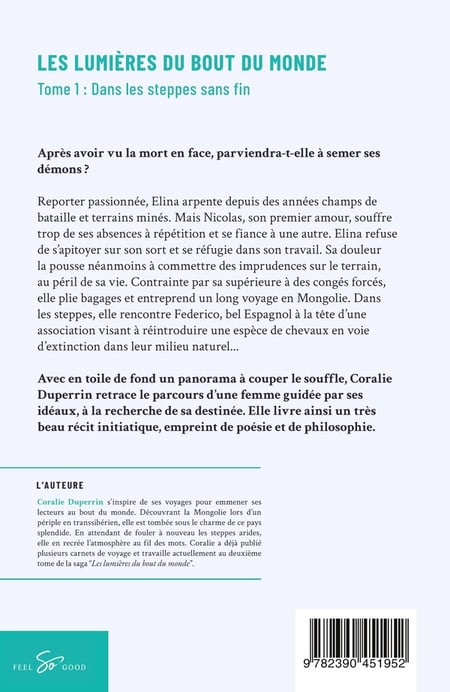 LES LUMIÈRES DU BOUT DU MONDE

Tome 1 : Dans les steppes sans fin

Après avoir vu la mort en face, parviendra-t-elle à semer ses démons ?

Reporter passionnée, Elina arpente depuis des années champs de bataille et terrains minés. Mais Nicolas, son premier amour, souffre trop de ses absences à répétition et se fiance à une autre. Elina refuse de s'apitoyer sur son sort et se réfugie dans son travail. Sa douleur la pousse néanmoins à commettre des imprudences sur le terrain, au péril de sa vie. Contrainte par sa supérieure à des congés forcés, elle plie bagages et entreprend un long voyage en Mongolie. Dans les steppes, elle rencontre Federico, bel Espagnol à la tête d'une association visant à réintroduire une espèce de chevaux en voie d'extinction dans leur milieu naturel...

Avec en toile de fond un panorama à couper le souffle, Coralie Duperrin retrace le parcours d'une femme guidée par ses idéaux, à la recherche de sa destinée. Elle livre ainsi un très beau récit initiatique, empreint de poésie et de philosophie.

L'AUTEURE

Coralie Duperrin s'inspire de ses voyages pour emmener ses lecteurs au bout du monde. Découvrant la Mongolie lors d'un périple en transsibérien, elle est tombée sous le charme de ce pays splendide. En attendant de fouler à nouveau les steppes arides, elle en recrée l'atmosphère au fil des mots. Coralie a déjà publié plusieurs carnets de voyage et travaille actuellement au deuxième tome de la saga "Les lumières du bout du monde".

FEEL So GOOD

9 782390 451952